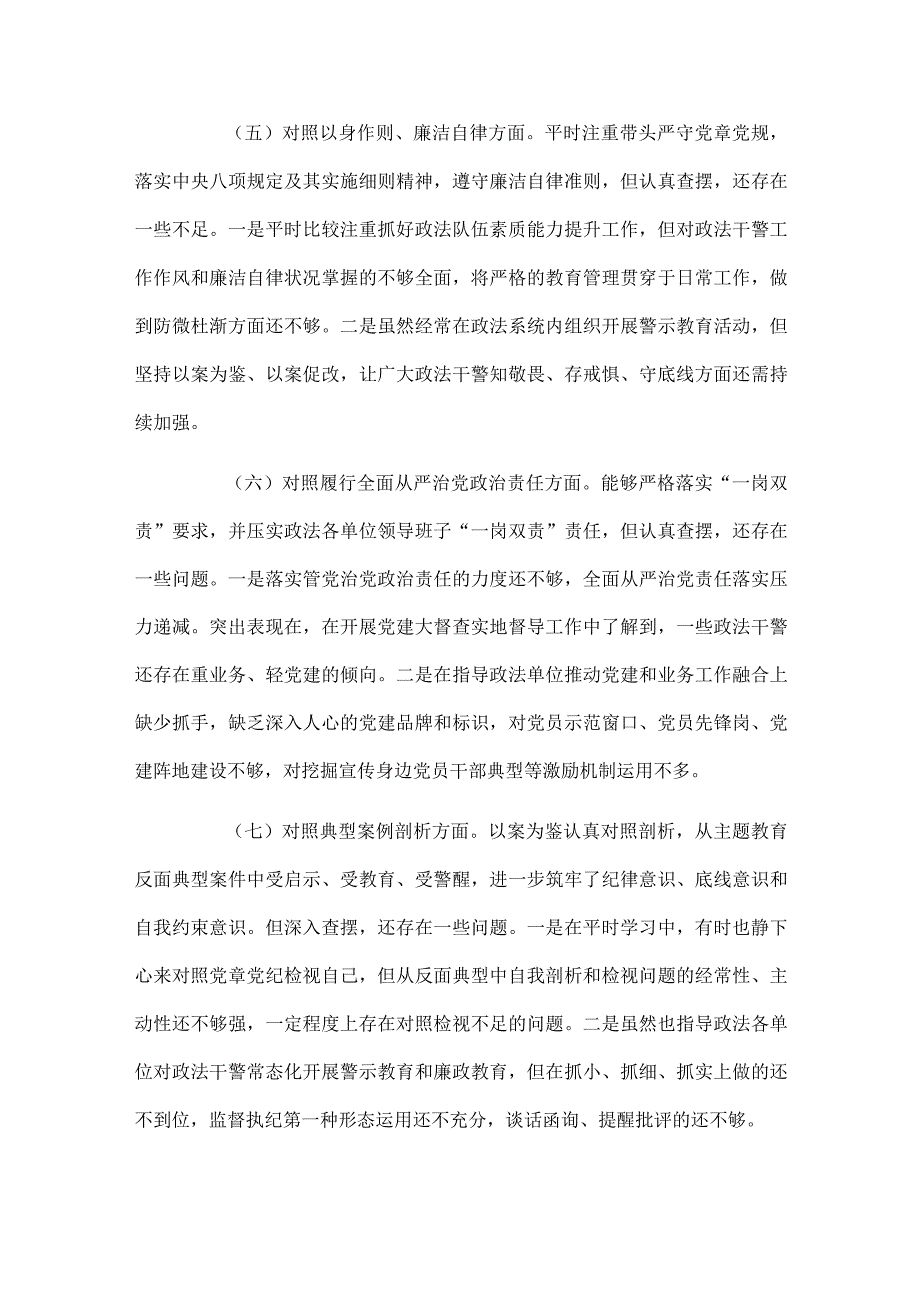 （五）对照以身作则、廉洁自律方面。平时注重带头严守党章党规，落实中央八项规定及其实施细则精神，遵守廉洁自律准则，但认真查摆，还存在一些不足。一是平时比较注重抓好政法队伍素质能力提升工作，但对政法干警工作作风和廉洁自律状况掌握的不够全面，将严格的教育管理贯穿于日常工作，做到防微杜渐方面还不够。二是虽然经常在政法系统内组织开展警示教育活动，但坚持以案为鉴、以案促改，让广大政法干警知敬畏、存戒惧、守底线方面还需持续加强。

（六）对照履行全面从严治党政治责任方面。能够严格落实“一岗双责”要求，并压实政法各单位领导班子“一岗双责”责任，但认真查摆，还存在一些问题。一是落实管党治党政治责任的力度还不够，全面从严治党责任落实压力递减。突出表现在，在开展党建大督查实地督导工作中了解到，一些政法干警还存在重业务、轻党建的倾向。二是在指导政法单位推动党建和业务工作融合上缺少抓手，缺乏深入人心的党建品牌和标识，对党员示范窗口、党员先锋岗、党建阵地建设不够，对挖掘宣传身边党员干部典型等激励机制运用不多。

（七）对照典型案例剖析方面。以案为鉴认真对照剖析，从主题教育反面典型案件中受启示、受教育、受警醒，进一步筑牢了纪律意识、底线意识和自我约束意识。但深入查摆，还存在一些问题。一是在平时学习中，有时也静下心来对照党章党纪检视自己，但从反面典型中自我剖析和检视问题的经常性、主动性还不够强，一定程度上存在对照检视不足的问题。二是虽然也指导政法各单位对政法干警常态化开展警示教育和廉政教育，但在抓小、抓细、抓实上做的还不到位，监督执纪第一种形态运用还不充分，谈话函询、提醒批评的还不够。